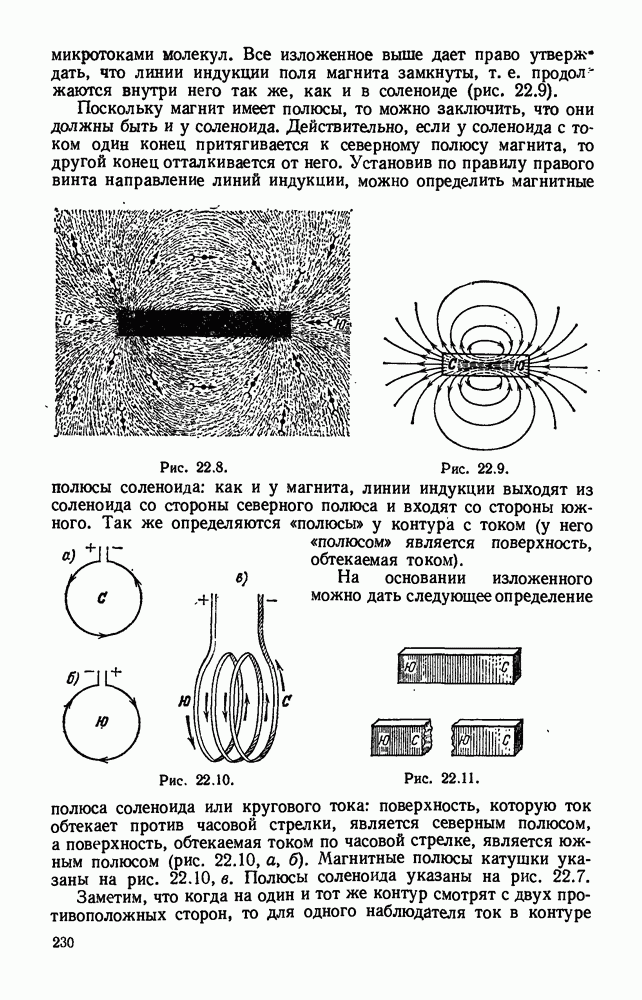 микротоками молекул. Все изложенное выше дает право утверждать, что линии индукции поля магнита замкнуты, т. е. продолжаются внутри него так же, как и в соленоиде (рис. 22.9).

Поскольку магнит имеет полюсы, то можно заключить, что они должны быть и у соленоида. Действительно, если у соленоида с током один конец притягивается к северному полюсу магнита, то другой конец отталкивается от него. Установив по правилу правого винта направление линий индукции, можно определить магнитные

С

Ю

С

Ю

Рис. 22.8.

Рис. 22.9.

полюсы соленоида: как и у магнита, линии индукции выходят из соленоида со стороны северного полюса и входят со стороны южного. Так же определяются «полюсы» у контура с током (у него «полюсом» является поверхность, обтекаемая током).

На основании изложенного можно дать следующее определение

а) + −

С

б) − +

Ю

в)

+ −

Ю

С

Рис. 22.10.

Ю С

Ю С

Ю С

Рис. 22.11.

полюса соленоида или кругового тока: поверхность, которую ток обтекает против часовой стрелки, является северным полюсом, а поверхность, обтекаемая током по часовой стрелке, является южным полюсом (рис. 22.10, а, б). Магнитные полюсы катушки указаны на рис. 22.10, в. Полюсы соленоида указаны на рис. 22.7.

Заметим, что когда на один и тот же контур смотрят с двух противоположных сторон, то для одного наблюдателя ток в контуре

230